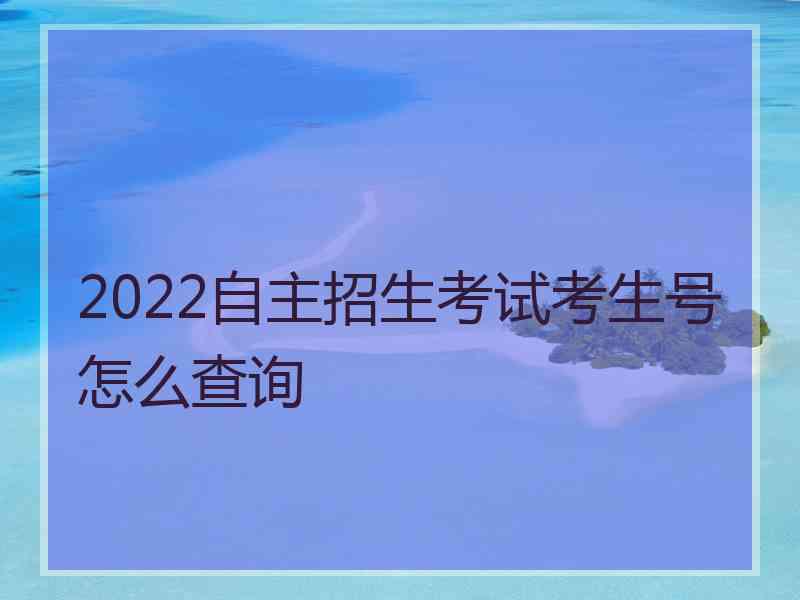 2022自主招生考试考生号怎么查询